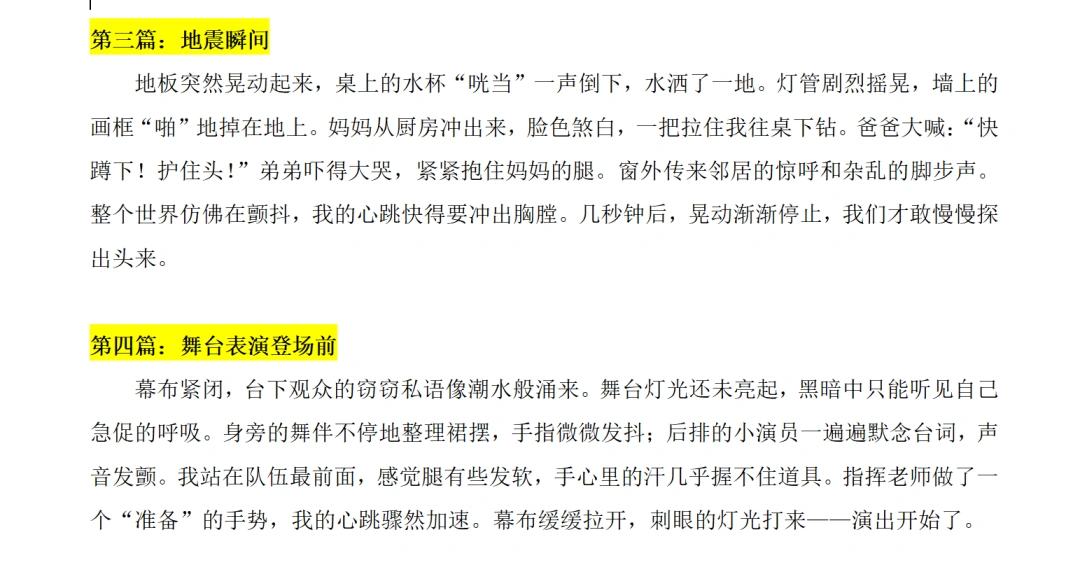 第三篇：地震瞬间

地板突然晃动起来，桌上的水杯“咣当”一声倒下，水洒了一地。灯管剧烈摇晃，墙上的画框“啪”地掉在地上。妈妈从厨房冲出来，脸色煞白，一把拉住我往桌下钻。爸爸大喊：“快蹲下！护住头！”弟弟吓得大哭，紧紧抱住妈妈的腿。窗外传来邻居的惊呼和杂乱的脚步声。整个世界仿佛在颤抖，我的心跳快得要冲出胸膛。几秒钟后，晃动渐渐停止，我们才敢慢慢探出头来。

第四篇：舞台表演登场前

幕布紧闭，台下观众的窃窃私语像潮水般涌来。舞台灯光还未亮起，黑暗中只能听见自己急促的呼吸。身旁的舞伴不停地整理裙摆，手指微微发抖；后排的小演员一遍遍默念台词，声音发颤。我站在队伍最前面，感觉腿有些发软，手心里的汗几乎握不住道具。指挥老师做了一个“准备”的手势，我的心跳骤然加速。幕布缓缓拉开，刺眼的灯光打来——演出开始了。